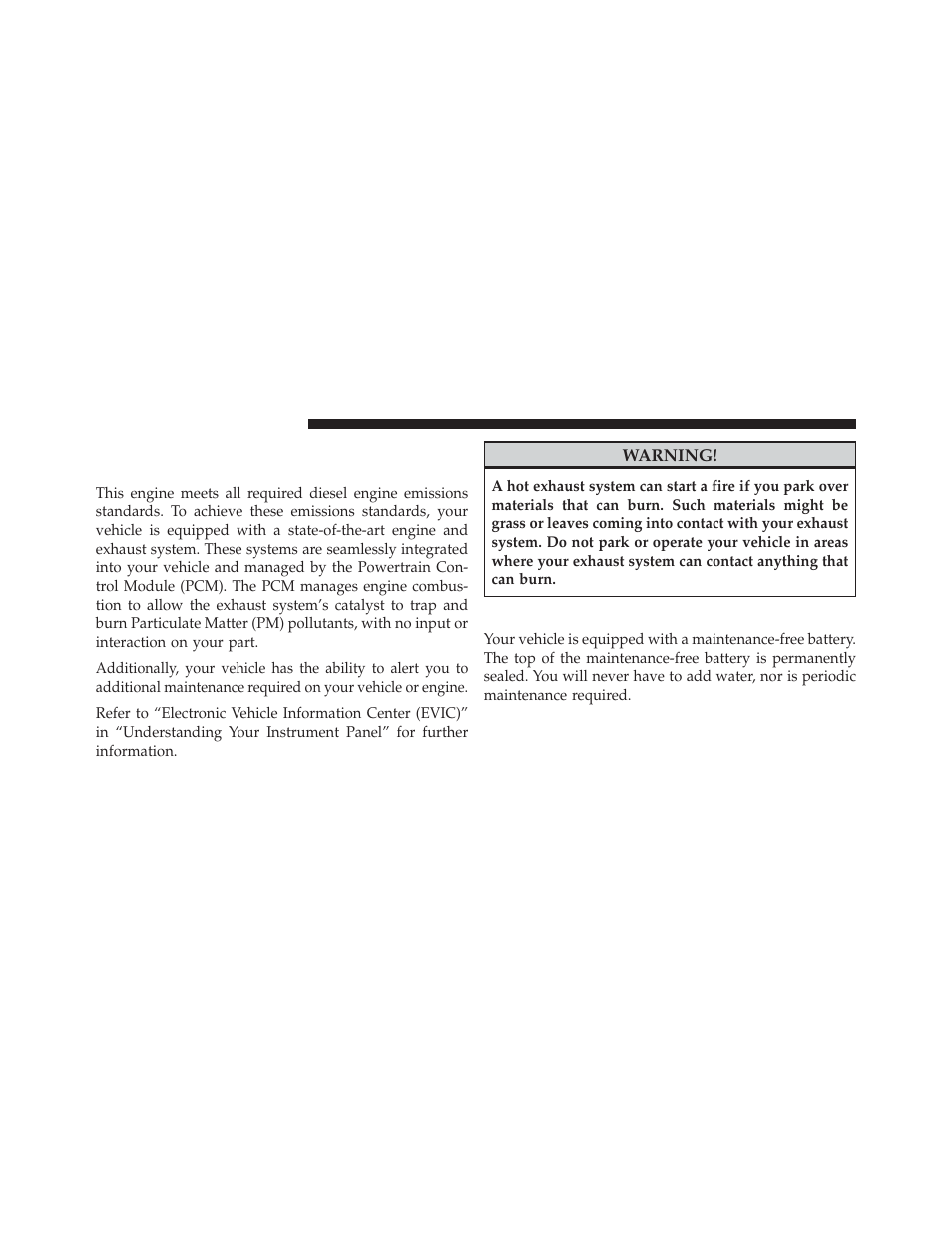 This engine meets all required diesel engine emissions standards. To achieve these emissions standards, your vehicle is equipped with a state-of-the-art engine and exhaust system. These systems are seamlessly integrated into your vehicle and managed by the Powertrain Control Module (PCM). The PCM manages engine combustion to allow the exhaust system's catalyst to trap and burn Particulate Matter (PM) pollutants, with no input or interaction on your part.

Additionally, your vehicle has the ability to alert you to additional maintenance required on your vehicle or engine.

Refer to "Electronic Vehicle Information Center (EVIC)" in "Understanding Your Instrument Panel" for further information.

WARNING!

A hot exhaust system can start a fire if you park over materials that can burn. Such materials might be grass or leaves coming into contact with your exhaust system. Do not park or operate your vehicle in areas where your exhaust system can contact anything that can burn.

Your vehicle is equipped with a maintenance-free battery. The top of the maintenance-free battery is permanently sealed. You will never have to add water, nor is periodic maintenance required.